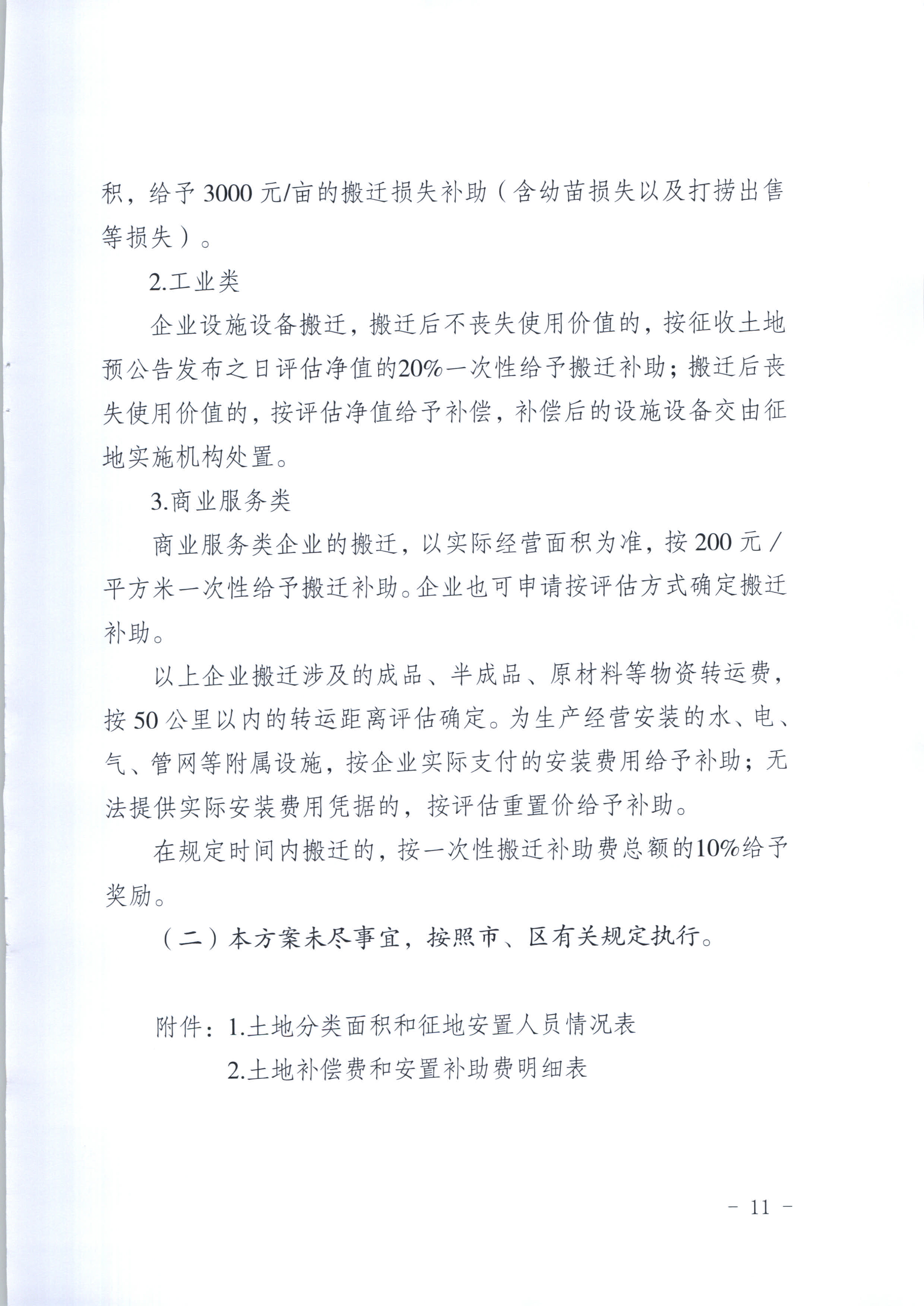 积，给予 3000 元/亩的搬迁损失补助（含幼苗损失以及打捞出售等损失）。

2.工业类

企业设施设备搬迁，搬迁后不丧失使用价值的，按征收土地预公告发布之日评估净值的20%一次性给予搬迁补助；搬迁后丧失使用价值的，按评估净值给予补偿，补偿后的设施设备交由征地实施机构处置。

3.商业服务类

商业服务类企业的搬迁，以实际经营面积为准，按 200 元/平方米一次性给予搬迁补助。企业也可申请按评估方式确定搬迁补助。

以上企业搬迁涉及的成品、半成品、原材料等物资转运费，按 50 公里以内的转运距离评估确定。为生产经营安装的水、电、气、管网等附属设施，按企业实际支付的安装费用给予补助；无法提供实际安装费用凭据的，按评估重置价给予补助。

在规定时间内搬迁的，按一次性搬迁补助费总额的10%给予奖励。

（二）本方案未尽事宜，按照市、区有关规定执行。

附件：1.土地分类面积和征地安置人员情况表

2.土地补偿费和安置补助费明细表

- 11 -